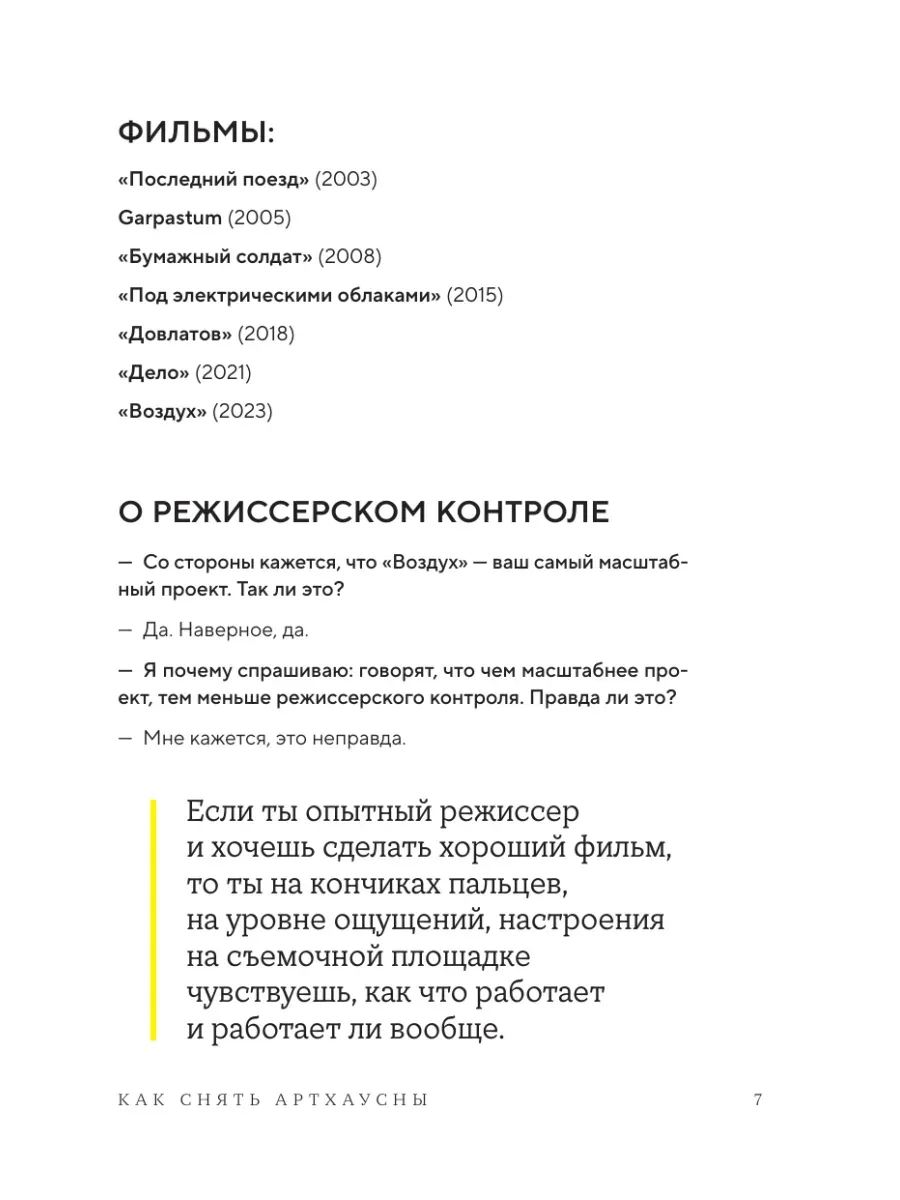 ФИЛЬМЫ:

«Последний поезд» (2003)

Garpastum (2005)

«Бумажный солдат» (2008)

«Под электрическими облаками» (2015)

«Довлатов» (2018)

«Дело» (2021)

«Воздух» (2023)

О РЕЖИССЕРСКОМ КОНТРОЛЕ

— Со стороны кажется, что «Воздух» — ваш самый масштабный проект. Так ли это?

— Да. Наверное, да.

— Я почему спрашиваю: говорят, что чем масштабнее проект, тем меньше режиссерского контроля. Правда ли это?

— Мне кажется, это неправда.

Если ты опытный режиссер и хочешь сделать хороший фильм, то ты на кончиках пальцев, на уровне ощущений, настроения на съемочной площадке чувствуешь, как что работает и работает ли вообще.

КАК СНЯТЬ АРТХАУСНЫ

7